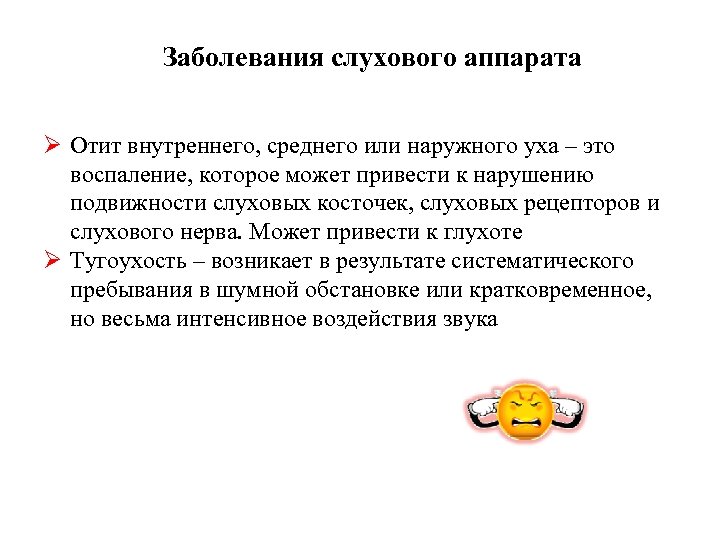 Заболевания слухового аппарата

➢ Отит внутреннего, среднего или наружного уха – это воспаление, которое может привести к нарушению подвижности слуховых косточек, слуховых рецепторов и слухового нерва. Может привести к глухоте
➢ Тугоухость – возникает в результате систематического пребывания в шумной обстановке или кратковременное, но весьма интенсивное воздействия звука